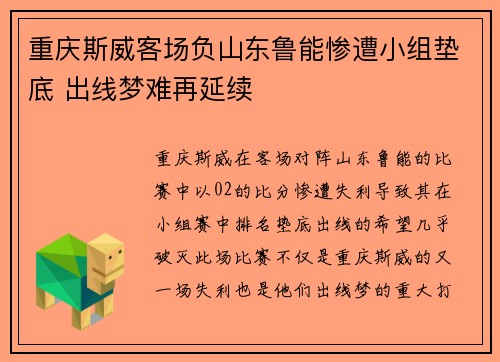 重庆斯威客场负山东鲁能惨遭小组垫底 出线梦难再延续

重庆斯威在客场对阵山东鲁能的比赛中以02的比分惨遭失利导致其在小组赛中排名垫底出线的希望几乎破灭此场比赛不仅是重庆斯威的又一场失利也是他们出线梦的重大打